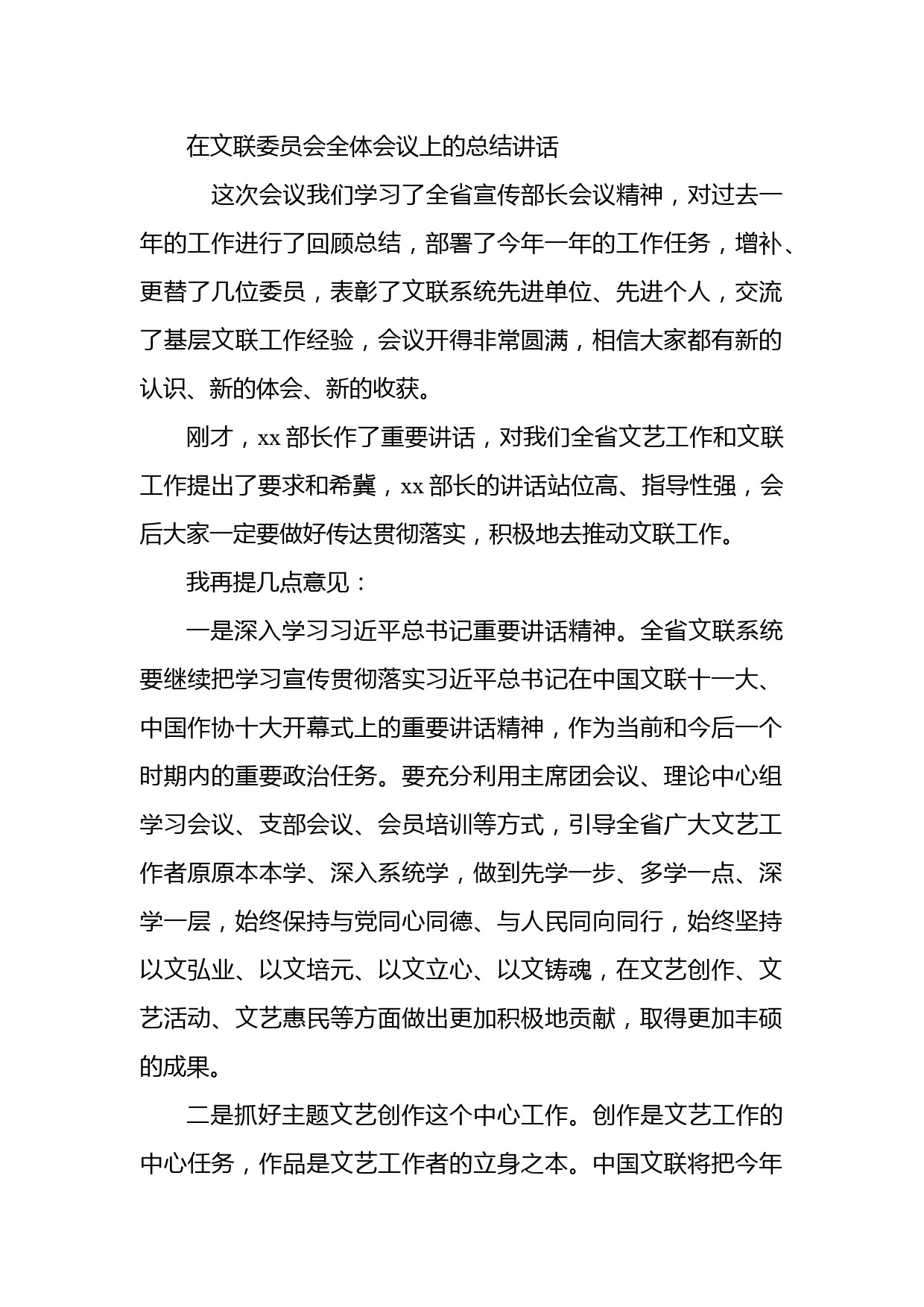 在文联委员会全体会议上的总结讲话

这次会议我们学习了全省宣传部长会议精神，对过去一年的工作进行了回顾总结，部署了今年一年的工作任务，增补、更替了几位委员，表彰了文联系统先进单位、先进个人，交流了基层文联工作经验，会议开得非常圆满，相信大家都有新的认识、新的体会、新的收获。

刚才，xx部长作了重要讲话，对我们全省文艺工作和文联工作提出了要求和希冀，xx部长的讲话站位高、指导性强，会后大家一定要做好传达贯彻落实，积极地去推动文联工作。

我再提几点意见：

一是深入学习习近平总书记重要讲话精神。全省文联系统要继续把学习宣传贯彻落实习近平总书记在中国文联十一大、中国作协十大开幕式上的重要讲话精神，作为当前和今后一个时期内的重要政治任务。要充分利用主席团会议、理论中心组学习会议、支部会议、会员培训等方式，引导全省广大文艺工作者原原本本学、深入系统学，做到先学一步、多学一点、深学一层，始终保持与党同心同德、与人民同向同行，始终坚持以文弘业、以文培元、以文立心、以文铸魂，在文艺创作、文艺活动、文艺惠民等方面做出更加积极地贡献，取得更加丰硕的成果。

二是抓好主题文艺创作这个中心工作。创作是文艺工作的中心任务，作品是文艺工作者的立身之本。中国文联将把今年